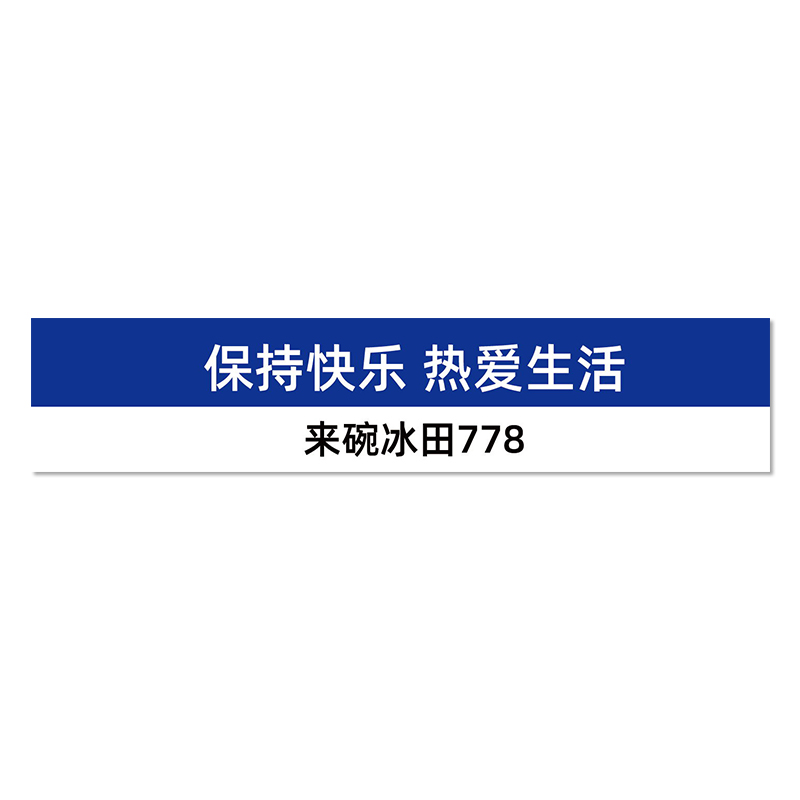 保持快乐 热爱生活

来碗冰田778